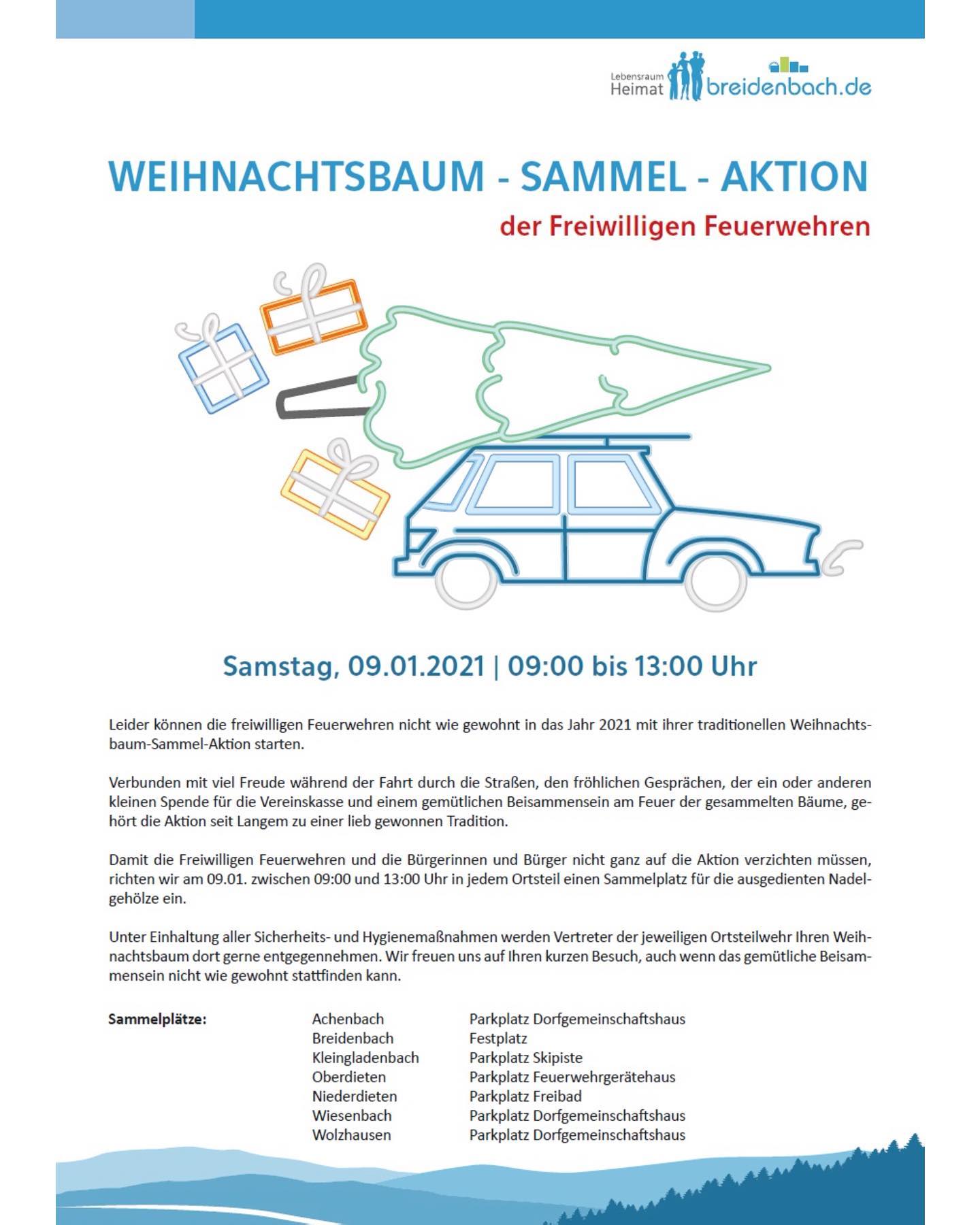 Lebensraum Heimat breidenbach.de

WEIHNACHTSBAUM - SAMMEL - AKTION

der Freiwilligen Feuerwehren

Samstag, 09.01.2021 | 09:00 bis 13:00 Uhr

Leider können die freiwilligen Feuerwehren nicht wie gewohnt in das Jahr 2021 mit ihrer traditionellen Weihnachtsbaum-Sammel-Aktion starten.

Verbunden mit viel Freude während der Fahrt durch die Straßen, den fröhlichen Gesprächen, der ein oder anderen kleinen Spende für die Vereinskasse und einem gemütlichen Beisammensein am Feuer der gesammelten Bäume, gehört die Aktion seit Langem zu einer lieb gewonnen Tradition.

Damit die Freiwilligen Feuerwehren und die Bürgerinnen und Bürger nicht ganz auf die Aktion verzichten müssen, richten wir am 09.01. zwischen 09:00 und 13:00 Uhr in jedem Ortsteil einen Sammelplatz für die ausgedienten Nadelgehölze ein.

Unter Einhaltung aller Sicherheits- und Hygienemaßnahmen werden Vertreter der jeweiligen Ortsteilwehr Ihren Weihnachtsbaum dort gerne entgegennehmen. Wir freuen uns auf Ihren kurzen Besuch, auch wenn das gemütliche Beisammensein nicht wie gewohnt stattfinden kann.

Sammelplätze:

| Achenbach | Parkplatz Dorfgemeinschaftshaus |
|---|---|
| Breidenbach | Festplatz |
| Kleingladenbach | Parkplatz Skipiste |
| Oberdieten | Parkplatz Feuerwehrgerätehaus |
| Niederdieten | Parkplatz Freibad |
| Wiesenbach | Parkplatz Dorfgemeinschaftshaus |
| Wolzhausen | Parkplatz Dorfgemeinschaftshaus |